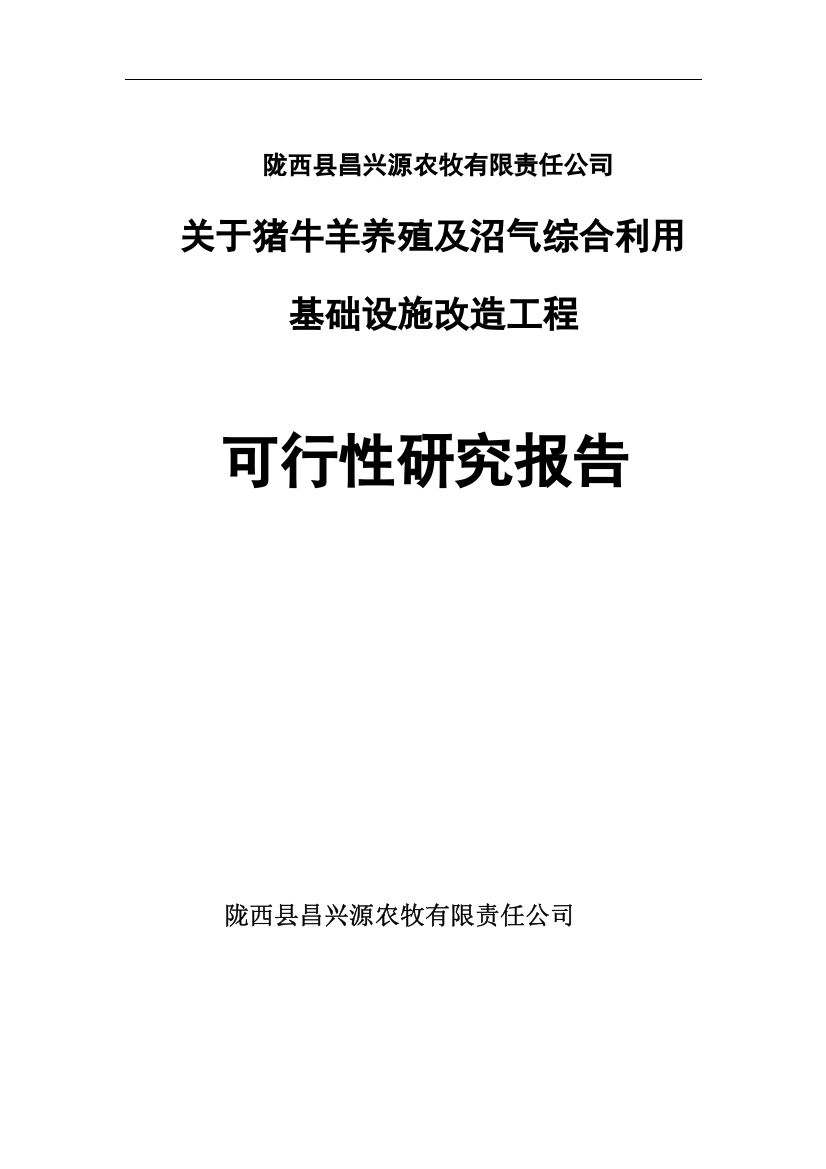 陇西县昌兴源农牧有限责任公司

关于猪牛羊养殖及沼气综合利用

基础设施改造工程

可行性研究报告

陇西县昌兴源农牧有限责任公司